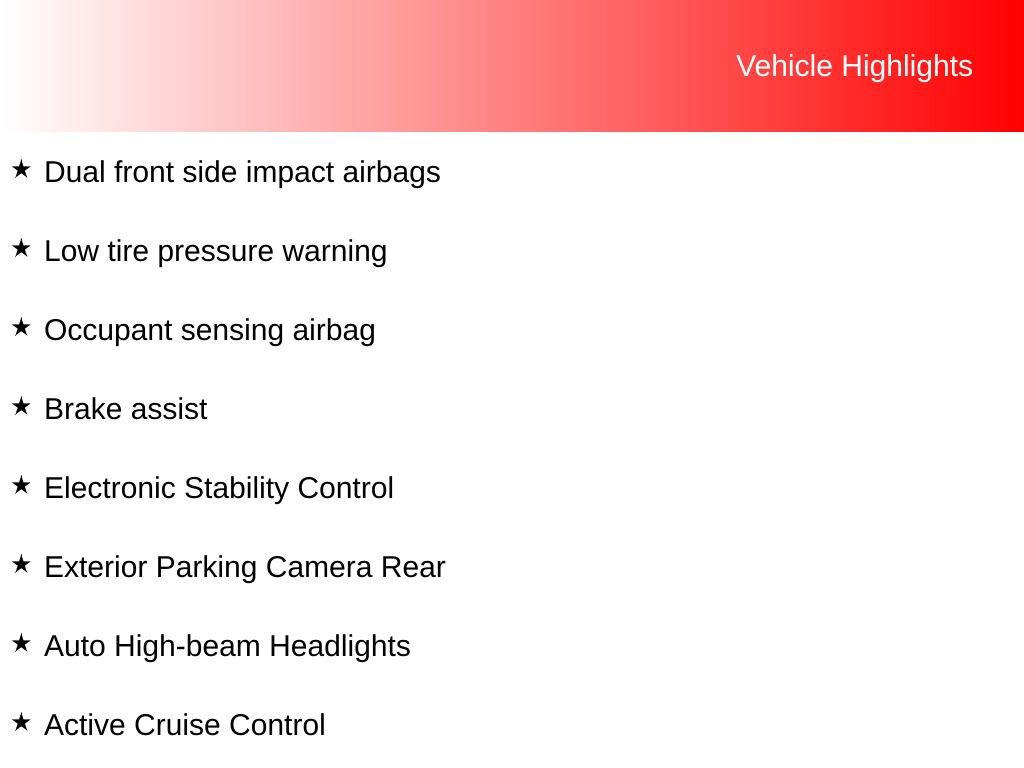 Vehicle Highlights

★ Dual front side impact airbags

★ Low tire pressure warning

★ Occupant sensing airbag

★ Brake assist

★ Electronic Stability Control

★ Exterior Parking Camera Rear

★ Auto High-beam Headlights

★ Active Cruise Control